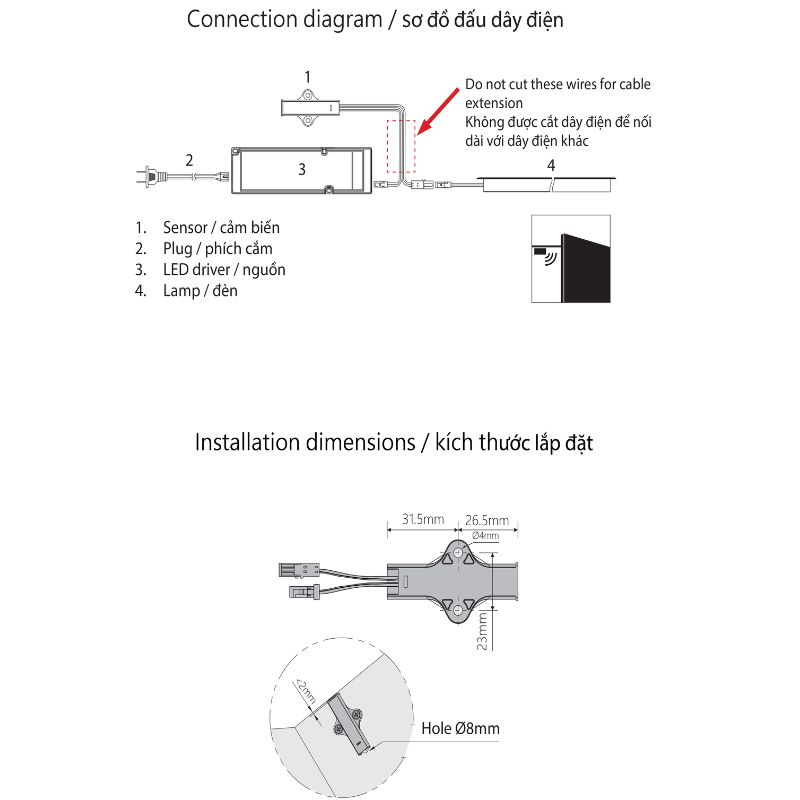 Connection diagram / sơ đồ đấu dây điện

1

Do not cut these wires for cable extension
Không được cắt dây điện để nối dài với dây điện khác

2

3

4

1. Sensor / cảm biến
2. Plug / phích cắm
3. LED driver / nguồn
4. Lamp / đèn

Installation dimensions / kích thước lắp đặt

31.5mm

26.5mm

Ø4mm

23mm

<2mm

Hole Ø8mm